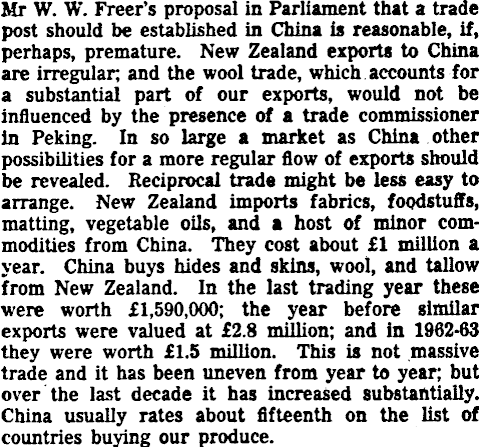 Mr W. W. Freer's proposal in Parliament that a trade post should be established in China is reasonable, if, perhaps, premature. New Zealand exports to China are irregular; and the wool trade, which accounts for a substantial part of our exports, would not be influenced by the presence of a trade commissioner in Peking. In so large a market as China other possibilities for a more regular flow of exports should be revealed. Reciprocal trade might be less easy to arrange. New Zealand imports fabrics, foodstuffs, matting, vegetable oils, and a host of minor commodities from China. They cost about £1 million a year. China buys hides and skins, wool, and tallow from New Zealand. In the last trading year these were worth £1,590,000; the year before similar exports were valued at £2.8 million; and in 1962-63 they were worth £1.5 million. This is not massive trade and it has been uneven from year to year; but over the last decade it has increased substantially. China usually rates about fifteenth on the list of countries buying our produce.